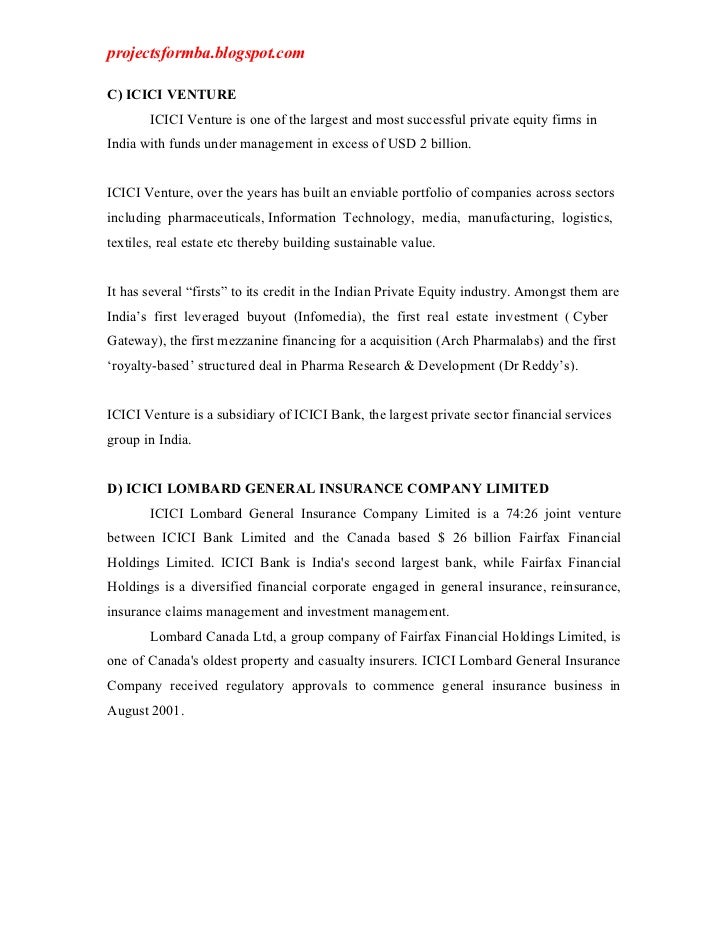 projectsformba.blogspot.com

C) ICICI VENTURE

ICICI Venture is one of the largest and most successful private equity firms in India with funds under management in excess of USD 2 billion.

ICICI Venture, over the years has built an enviable portfolio of companies across sectors including pharmaceuticals, Information Technology, media, manufacturing, logistics, textiles, real estate etc thereby building sustainable value.

It has several “firsts” to its credit in the Indian Private Equity industry. Amongst them are India’s first leveraged buyout (Infomedia), the first real estate investment ( Cyber Gateway), the first mezzanine financing for a acquisition (Arch Pharmalabs) and the first ‘royalty-based’ structured deal in Pharma Research & Development (Dr Reddy’s).

ICICI Venture is a subsidiary of ICICI Bank, the largest private sector financial services group in India.

D) ICICI LOMBARD GENERAL INSURANCE COMPANY LIMITED

ICICI Lombard General Insurance Company Limited is a 74:26 joint venture between ICICI Bank Limited and the Canada based $ 26 billion Fairfax Financial Holdings Limited. ICICI Bank is India's second largest bank, while Fairfax Financial Holdings is a diversified financial corporate engaged in general insurance, reinsurance, insurance claims management and investment management.

Lombard Canada Ltd, a group company of Fairfax Financial Holdings Limited, is one of Canada's oldest property and casualty insurers. ICICI Lombard General Insurance Company received regulatory approvals to commence general insurance business in August 2001.